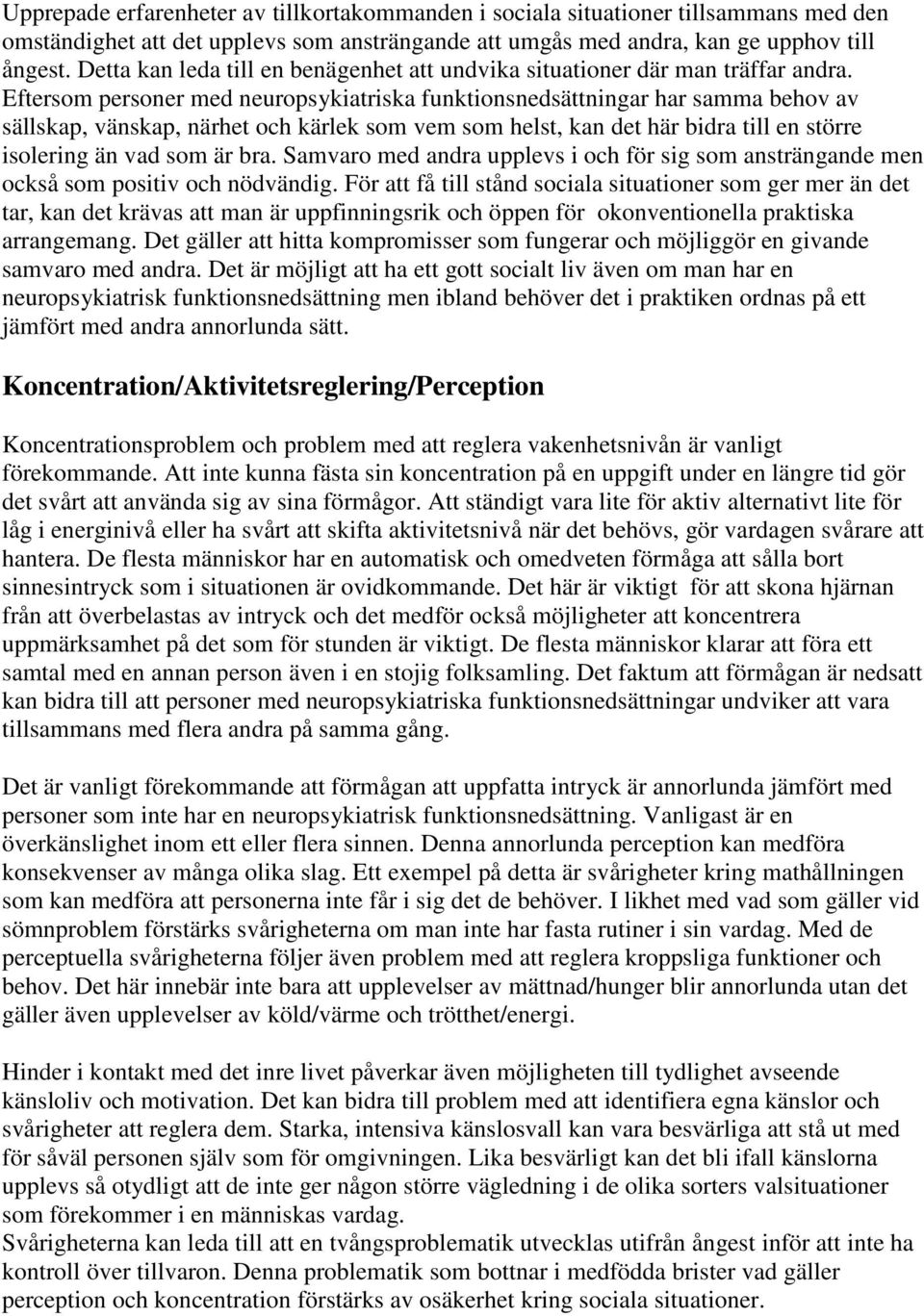 Upprepade erfarenheter av tillkortakommanden i sociala situationer tillsammans med den omständighet att det upplevs som ansträngande att umgås med andra, kan ge upphov till ångest. Detta kan leda till en benägenhet att undvika situationer där man träffar andra. Eftersom personer med neuropsykiatriska funktionsnedsättningar har samma behov av sällskap, vänskap, närhet och kärlek som vem som helst, kan det här bidra till en större isolering än vad som är bra. Samvaro med andra upplevs i och för sig som ansträngande men också som positiv och nödvändig. För att få till stånd sociala situationer som ger mer än det tar, kan det krävas att man är uppfinningsrik och öppen för okonventionella praktiska arrangemang. Det gäller att hitta kompromisser som fungerar och möjliggör en givande samvaro med andra. Det är möjligt att ha ett gott socialt liv även om man har en neuropsykiatrisk funktionsnedsättning men ibland behöver det i praktiken ordnas på ett jämfört med andra annorlunda sätt.

Koncentration/Aktivitetsreglering/Perception

Koncentrationsproblem och problem med att reglera vakenhetsnivån är vanligt förekommande. Att inte kunna fästa sin koncentration på en uppgift under en längre tid gör det svårt att använda sig av sina förmågor. Att ständigt vara lite för aktiv alternativt lite för låg i energinivå eller ha svårt att skifta aktivitetsnivå när det behövs, gör vardagen svårare att hantera. De flesta människor har en automatisk och omedveten förmåga att sålla bort sinnesintryck som i situationen är ovidkommande. Det här är viktigt för att skona hjärnan från att överbelastas av intryck och det medför också möjligheter att koncentrera uppmärksamhet på det som för stunden är viktigt. De flesta människor klarar att föra ett samtal med en annan person även i en stojig folksamling. Det faktum att förmågan är nedsatt kan bidra till att personer med neuropsykiatriska funktionsnedsättningar undviker att vara tillsammans med flera andra på samma gång.

Det är vanligt förekommande att förmågan att uppfatta intryck är annorlunda jämfört med personer som inte har en neuropsykiatrisk funktionsnedsättning. Vanligast är en överkänslighet inom ett eller flera sinnen. Denna annorlunda perception kan medföra konsekvenser av många olika slag. Ett exempel på detta är svårigheter kring mathållningen som kan medföra att personerna inte får i sig det de behöver. I likhet med vad som gäller vid sömnproblem förstärks svårigheterna om man inte har fasta rutiner i sin vardag. Med de perceptuella svårigheterna följer även problem med att reglera kroppsliga funktioner och behov. Det här innebär inte bara att upplevelser av mättnad/hunger blir annorlunda utan det gäller även upplevelser av köld/värme och trötthet/energi.

Hinder i kontakt med det inre livet påverkar även möjligheten till tydlighet avseende känsloliv och motivation. Det kan bidra till problem med att identifiera egna känslor och svårigheter att reglera dem. Starka, intensiva känslosvall kan vara besvärliga att stå ut med för såväl personen själv som för omgivningen. Lika besvärligt kan det bli ifall känslorna upplevs så otydligt att de inte ger någon större vägledning i de olika sorters valsituationer som förekommer i en människas vardag.
Svårigheterna kan leda till att en tvångsproblematik utvecklas utifrån ångest inför att inte ha kontroll över tillvaron. Denna problematik som bottnar i medfödda brister vad gäller perception och koncentration förstärks av osäkerhet kring sociala situationer.